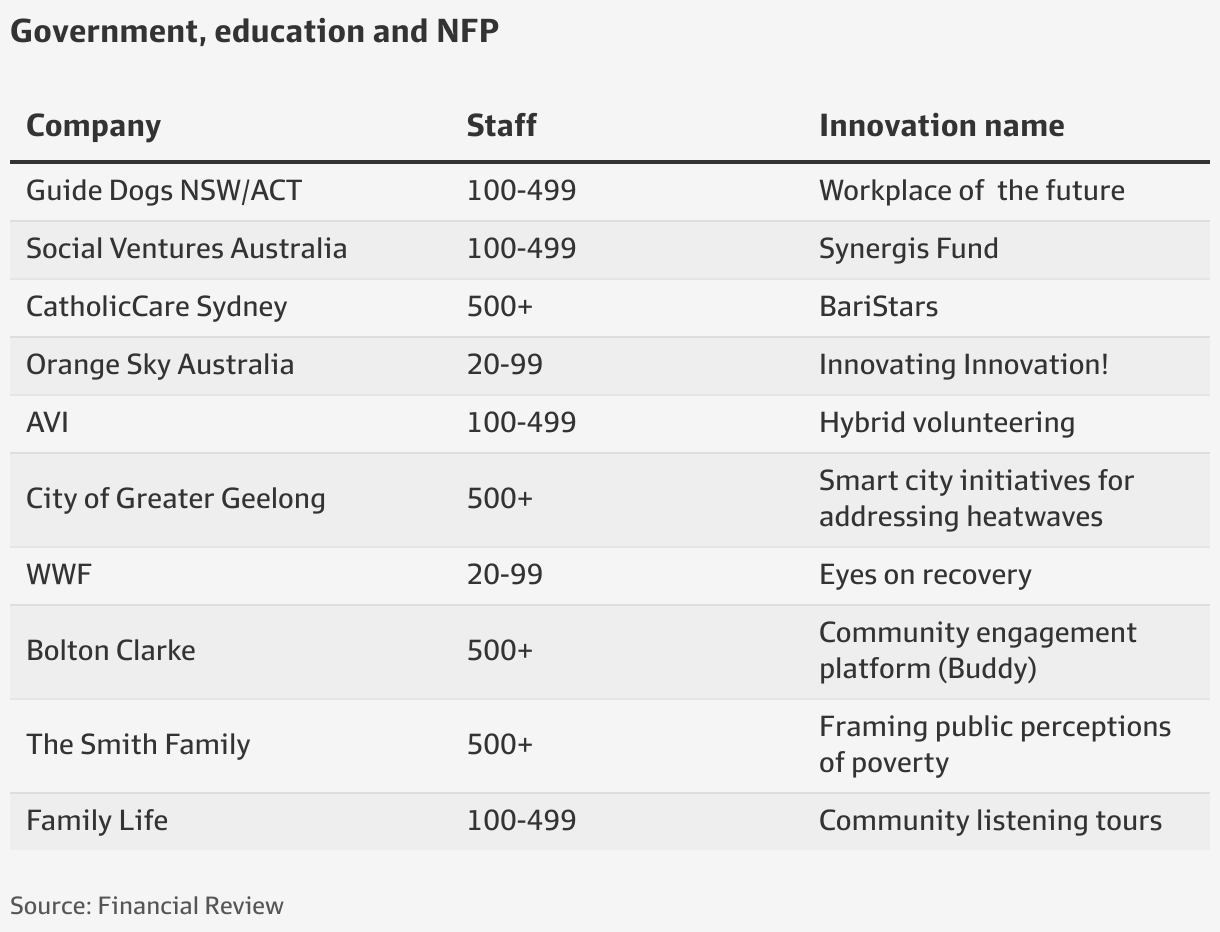 Government, education and NFP

| Company | Staff | Innovation name |
|---|---|---|
| Guide Dogs NSW/ACT | 100-499 | Workplace of  the future |
| Social Ventures Australia | 100-499 | Synergis Fund |
| CatholicCare Sydney | 500+ | BariStars |
| Orange Sky Australia | 20-99 | Innovating Innovation! |
| AVI | 100-499 | Hybrid volunteering |
| City of Greater Geelong | 500+ | Smart city initiatives for addressing heatwaves |
| WWF | 20-99 | Eyes on recovery |
| Bolton Clarke | 500+ | Community engagement platform (Buddy) |
| The Smith Family | 500+ | Framing public perceptions of poverty |
| Family Life | 100-499 | Community listening tours |

Source: Financial Review